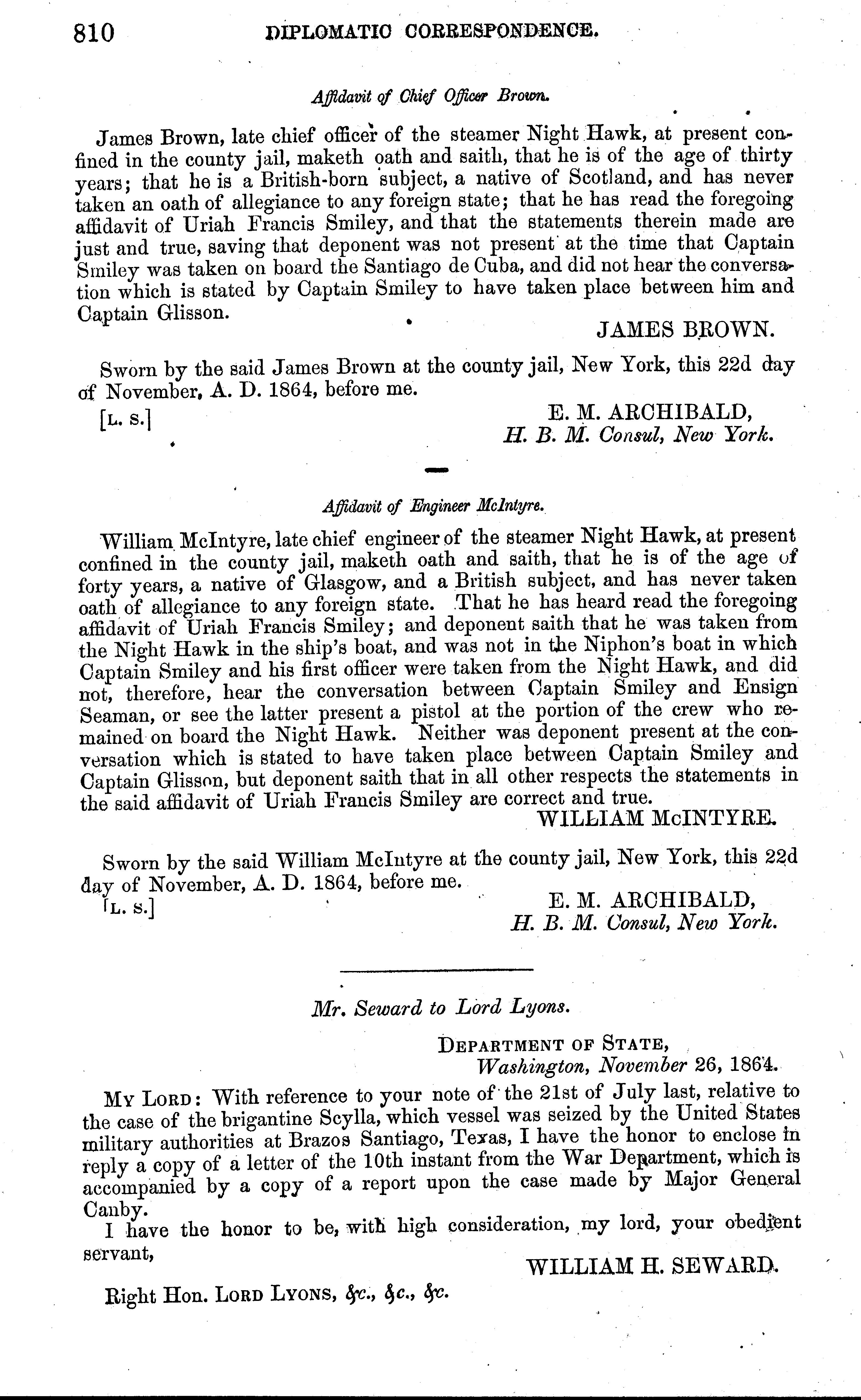 810 DIPLOMATIC CORRESPONDENCE.

Affidavit of Chief Officer Brown.

James Brown, late chief officer of the steamer Night Hawk, at present confined in the county jail, maketh oath and saith, that he is of the age of thirty years; that he is a British-born subject, a native of Scotland, and has never taken an oath of allegiance to any foreign state; that he has read the foregoing affidavit of Uriah Francis Smiley, and that the statements therein made are just and true, saving that deponent was not present at the time that Captain Smiley was taken on board the Santiago de Cuba, and did not hear the conversation which is stated by Captain Smiley to have taken place between him and Captain Glisson.

JAMES BROWN.

Sworn by the said James Brown at the county jail, New York, this 22d day of November, A. D. 1864, before me.

[L. S.]

E. M. ARCHIBALD,
H. B. M. Consul, New York.

Affidavit of Engineer McIntyre.

William McIntyre, late chief engineer of the steamer Night Hawk, at present confined in the county jail, maketh oath and saith, that he is of the age of forty years, a native of Glasgow, and a British subject, and has never taken oath of allegiance to any foreign state. That he has heard read the foregoing affidavit of Uriah Francis Smiley; and deponent saith that he was taken from the Night Hawk in the ship's boat, and was not in the Niphon's boat in which Captain Smiley and his first officer were taken from the Night Hawk, and did not, therefore, hear the conversation between Captain Smiley and Ensign Seaman, or see the latter present a pistol at the portion of the crew who remained on board the Night Hawk. Neither was deponent present at the conversation which is stated to have taken place between Captain Smiley and Captain Glisson, but deponent saith that in all other respects the statements in the said affidavit of Uriah Francis Smiley are correct and true.

WILLIAM McINTYRE.

Sworn by the said William McIntyre at the county jail, New York, this 22d day of November, A. D. 1864, before me.

[L. S.]

E. M. ARCHIBALD,
H. B. M. Consul, New York.

Mr. Seward to Lord Lyons.

DEPARTMENT OF STATE,
Washington, November 26, 1864.

MY LORD: With reference to your note of the 21st of July last, relative to the case of the brigantine Scylla, which vessel was seized by the United States military authorities at Brazos Santiago, Texas, I have the honor to enclose in reply a copy of a letter of the 10th instant from the War Department, which is accompanied by a copy of a report upon the case made by Major General Canby.

I have the honor to be, with high consideration, my lord, your obedient servant,

WILLIAM H. SEWARD.

Right Hon. LORD LYONS, &c., &c., &c.